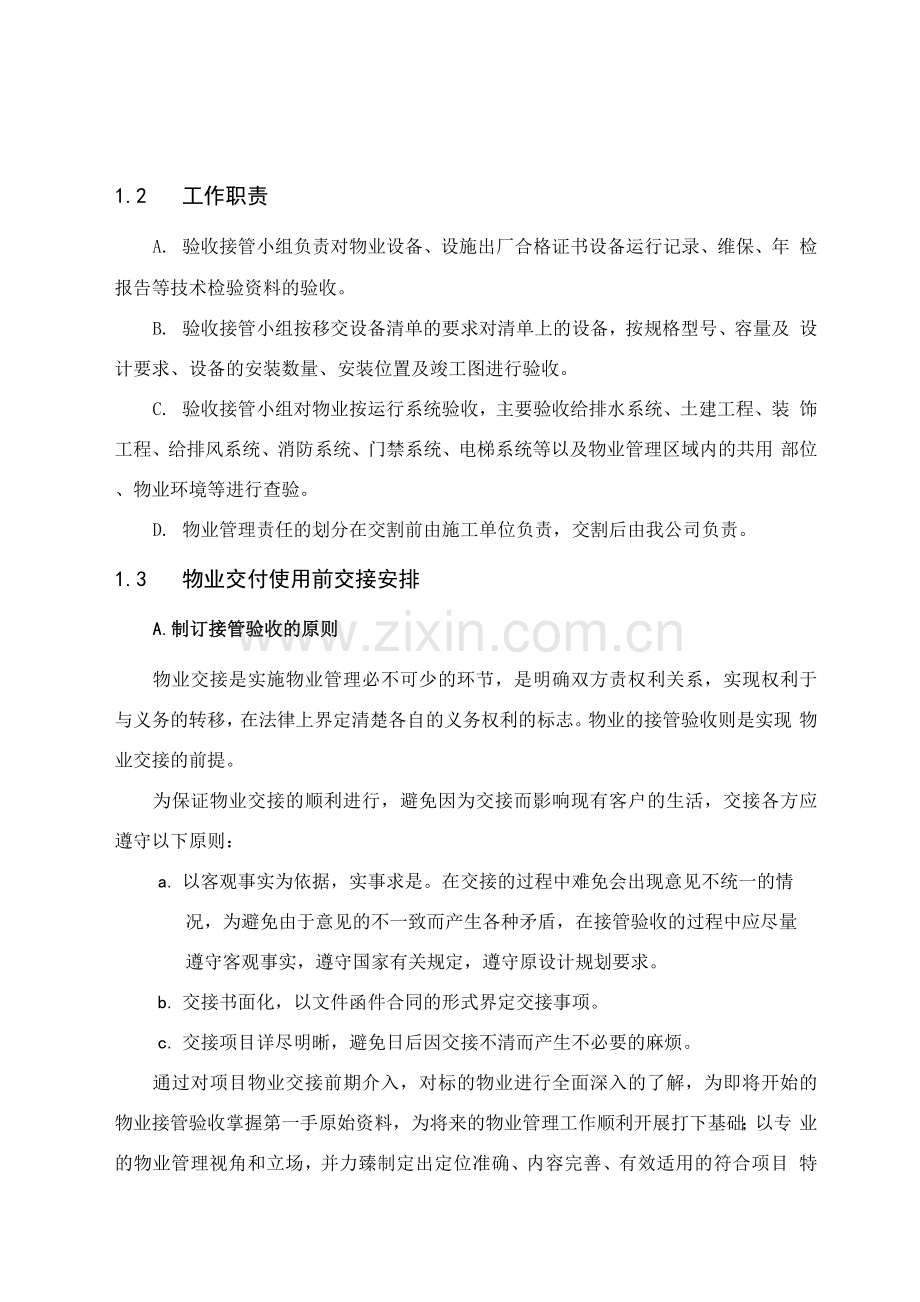 1.2 工作职责

A. 验收接管小组负责对物业设备、设施出厂合格证书设备运行记录、维保、年检报告等技术检验资料的验收。

B. 验收接管小组按移交设备清单的要求对清单上的设备，按规格型号、容量及设计要求、设备的安装数量、安装位置及竣工图进行验收。

C. 验收接管小组对物业按运行系统验收，主要验收给排水系统、土建工程、装饰工程、给排风系统、消防系统、门禁系统、电梯系统等以及物业管理区域内的共用部位、物业环境等进行查验。

D. 物业管理责任的划分在交割前由施工单位负责，交割后由我公司负责。

1.3 物业交付使用前交接安排

A.制订接管验收的原则

物业交接是实施物业管理必不可少的环节，是明确双方责权利关系，实现权利于与义务的转移，在法律上界定清楚各自的义务权利的标志。物业的接管验收则是实现物业交接的前提。

为保证物业交接的顺利进行，避免因为交接而影响现有客户的生活，交接各方应遵守以下原则：

a. 以客观事实为依据，实事求是。在交接的过程中难免会出现意见不统一的情况，为避免由于意见的不一致而产生各种矛盾，在接管验收的过程中应尽量遵守客观事实，遵守国家有关规定，遵守原设计规划要求。

b. 交接书面化，以文件函件合同的形式界定交接事项。

c. 交接项目详尽明晰，避免日后因交接不清而产生不必要的麻烦。

通过对项目物业交接前期介入，对标的物业进行全面深入的了解，为即将开始的物业接管验收掌握第一手原始资料，为将来的物业管理工作顺利开展打下基础；以专业的物业管理视角和立场，并力臻制定出定位准确、内容完善、有效适用的符合项目特

www.zixin.com.cn